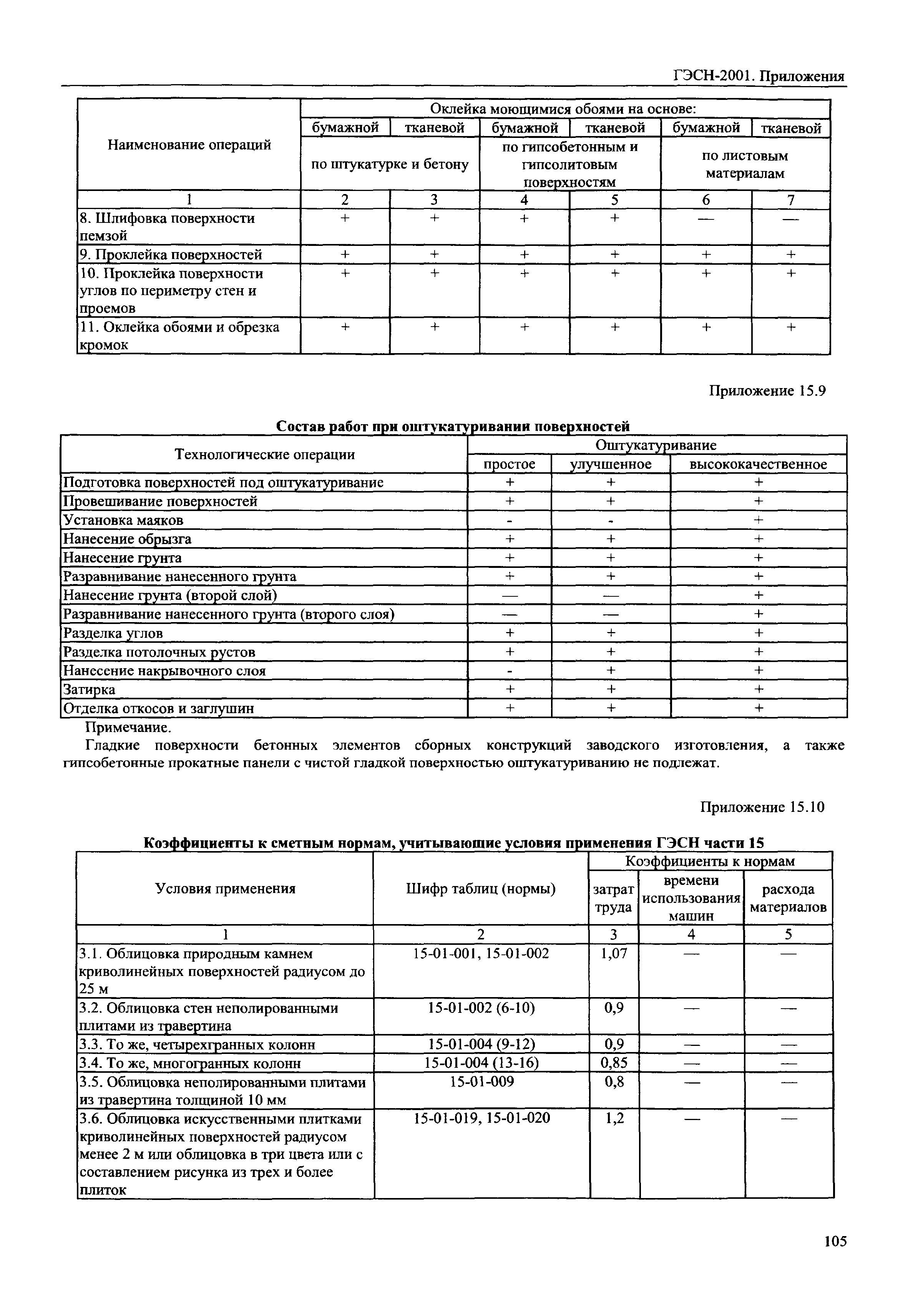 ГЭСН-2001. Приложения

| Наименование операций | Оклейка моющимися обоями на основе: | | | | | |
|---|---|---|---|---|---|---|
| | бумажной | тканевой | бумажной | тканевой | бумажной | тканевой |
| | по штукатурке и бетону | | по гипсобетонным и гипсолитовым поверхностям | | по листовым материалам | |
| 1 | 2 | 3 | 4 | 5 | 6 | 7 |
| 8. Шлифовка поверхности пемзой | + | + | + | + | — | — |
| 9. Проклейка поверхностей | + | + | + | + | + | + |
| 10. Проклейка поверхности углов по периметру стен и проемов | + | + | + | + | + | + |
| 11. Оклейка обоями и обрезка кромок | + | + | + | + | + | + |

Приложение 15.9

Состав работ при оштукатуривании поверхностей

| Технологические операции | Оштукатуривание | | |
|---|---|---|---|
| | простое | улучшенное | высококачественное |
| Подготовка поверхностей под оштукатуривание | + | + | + |
| Провешивание поверхностей | + | + | + |
| Установка маяков | - | - | + |
| Нанесение обрызга | + | + | + |
| Нанесение грунта | + | + | + |
| Разравнивание нанесенного грунта | + | + | + |
| Нанесение грунта (второй слой) | — | — | + |
| Разравнивание нанесенного грунта (второго слоя) | — | — | + |
| Разделка углов | + | + | + |
| Разделка потолочных рустов | + | + | + |
| Нанесение накрывочного слоя | - | + | + |
| Затирка | + | + | + |
| Отделка откосов и заглушин | + | + | + |

Примечание.

Гладкие поверхности бетонных элементов сборных конструкций заводского изготовления, а также гипсобетонные прокатные панели с чистой гладкой поверхностью оштукатуриванию не подлежат.

Приложение 15.10

Коэффициенты к сметным нормам, учитывающие условия применения ГЭСН части 15

| Условия применения | Шифр таблиц (нормы) | Коэффициенты к нормам | | |
|---|---|---|---|---|
| | | затрат труда | времени использования машин | расхода материалов |
| 1 | 2 | 3 | 4 | 5 |
| 3.1. Облицовка природным камнем криволинейных поверхностей радиусом до 25 м | 15-01-001, 15-01-002 | 1,07 | — | — |
| 3.2. Облицовка стен неполированными плитами из травертина | 15-01-002 (6-10) | 0,9 | — | — |
| 3.3. То же, четырехгранных колонн | 15-01-004 (9-12) | 0,9 | — | — |
| 3.4. То же, многогранных колонн | 15-01-004 (13-16) | 0,85 | — | — |
| 3.5. Облицовка неполированными плитами из травертина толщиной 10 мм | 15-01-009 | 0,8 | — | — |
| 3.6. Облицовка искусственными плитками криволинейных поверхностей радиусом менее 2 м или облицовка в три цвета или с составлением рисунка из трех и более плиток | 15-01-019, 15-01-020 | 1,2 | — | — |

105